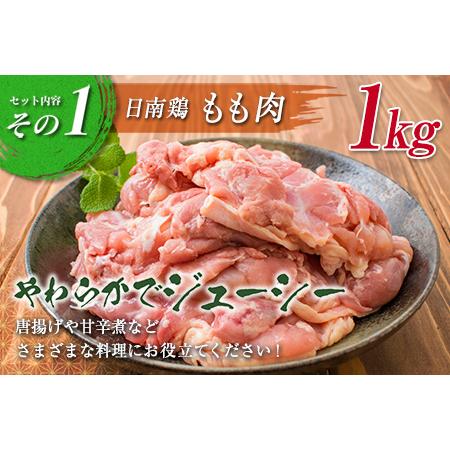 セット内容
その1

日南鶏 もも肉

1kg

やわらかでジューシー

唐揚げや甘辛煮など
さまざまな料理にお役立てください！